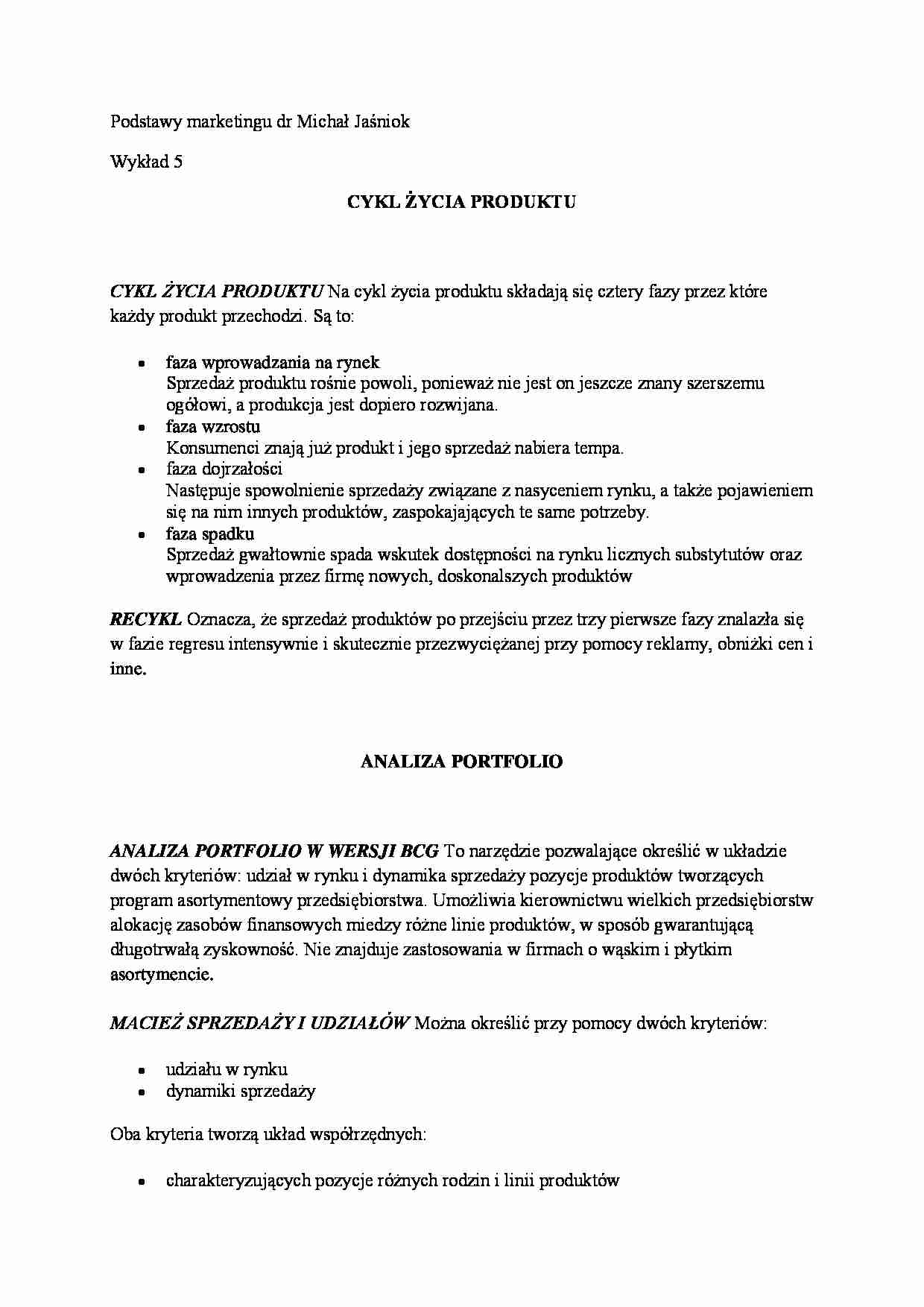 Podstawy marketingu dr Michał Jaśniok

Wykład 5

CYKL ŻYCIA PRODUKTU

CYKL ŻYCIA PRODUKTU Na cykl życia produktu składają się cztery fazy przez które każdy produkt przechodzi. Są to:

• faza wprowadzania na rynek
Sprzedaż produktu rośnie powoli, ponieważ nie jest on jeszcze znany szerszemu ogółowi, a produkcja jest dopiero rozwijana.
• faza wzrostu
Konsumenci znają już produkt i jego sprzedaż nabiera tempa.
• faza dojrzałości
Następuje spowolnienie sprzedaży związane z nasyceniem rynku, a także pojawieniem się na nim innych produktów, zaspokajających te same potrzeby.
• faza spadku
Sprzedaż gwałtownie spada wskutek dostępności na rynku licznych substytutów oraz wprowadzenia przez firmę nowych, doskonalszych produktów

RECYKL Oznacza, że sprzedaż produktów po przejściu przez trzy pierwsze fazy znalazła się w fazie regresu intensywnie i skutecznie przezwyciężanej przy pomocy reklamy, obniżki cen i inne.

ANALIZA PORTFOLIO

ANALIZA PORTFOLIO W WERSJI BCG To narzędzie pozwalające określić w układzie dwóch kryteriów: udział w rynku i dynamika sprzedaży pozycje produktów tworzących program asortymentowy przedsiębiorstwa. Umożliwia kierownictwu wielkich przedsiębiorstw alokację zasobów finansowych miedzy różne linie produktów, w sposób gwarantującą długotrwałą zyskowność. Nie znajduje zastosowania w firmach o wąskim i płytkim asortymencie.

MACIEŻ SPRZEDAŻY I UDZIAŁÓW Można określić przy pomocy dwóch kryteriów:

• udziału w rynku
• dynamiki sprzedaży

Oba kryteria tworzą układ współrzędnych:

• charakteryzujących pozycje różnych rodzin i linii produktów